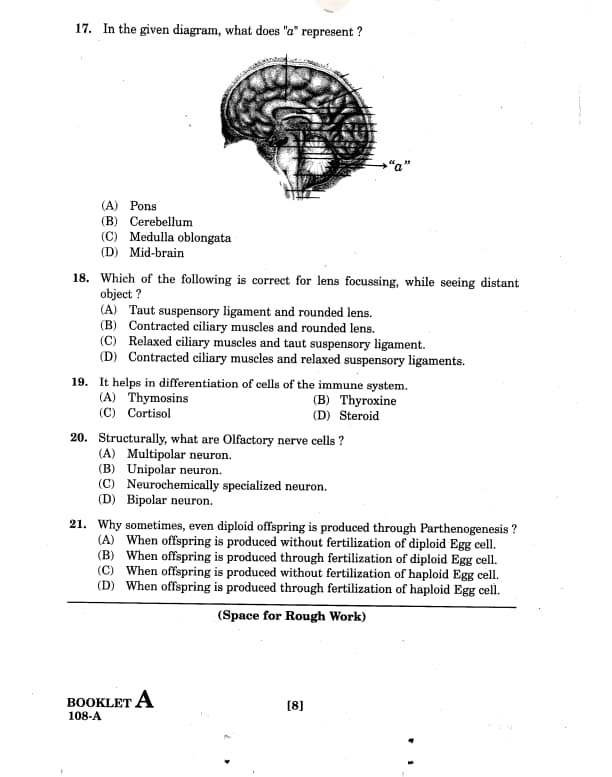 17. In the given diagram, what does "a" represent ?

"a"

(A) Pons
(B) Cerebellum
(C) Medulla oblongata
(D) Mid-brain

18. Which of the following is correct for lens focussing, while seeing distant object ?
(A) Taut suspensory ligament and rounded lens.
(B) Contracted ciliary muscles and rounded lens.
(C) Relaxed ciliary muscles and taut suspensory ligament.
(D) Contracted ciliary muscles and relaxed suspensory ligaments.

19. It helps in differentiation of cells of the immune system.
(A) Thymosins
(B) Thyroxine
(C) Cortisol
(D) Steroid

20. Structurally, what are Olfactory nerve cells ?
(A) Multipolar neuron.
(B) Unipolar neuron.
(C) Neurochemically specialized neuron.
(D) Bipolar neuron.

21. Why sometimes, even diploid offspring is produced through Parthenogenesis ?
(A) When offspring is produced without fertilization of diploid Egg cell.
(B) When offspring is produced through fertilization of diploid Egg cell.
(C) When offspring is produced without fertilization of haploid Egg cell.
(D) When offspring is produced through fertilization of haploid Egg cell.

(Space for Rough Work)

BOOKLET A
108-A

[8]